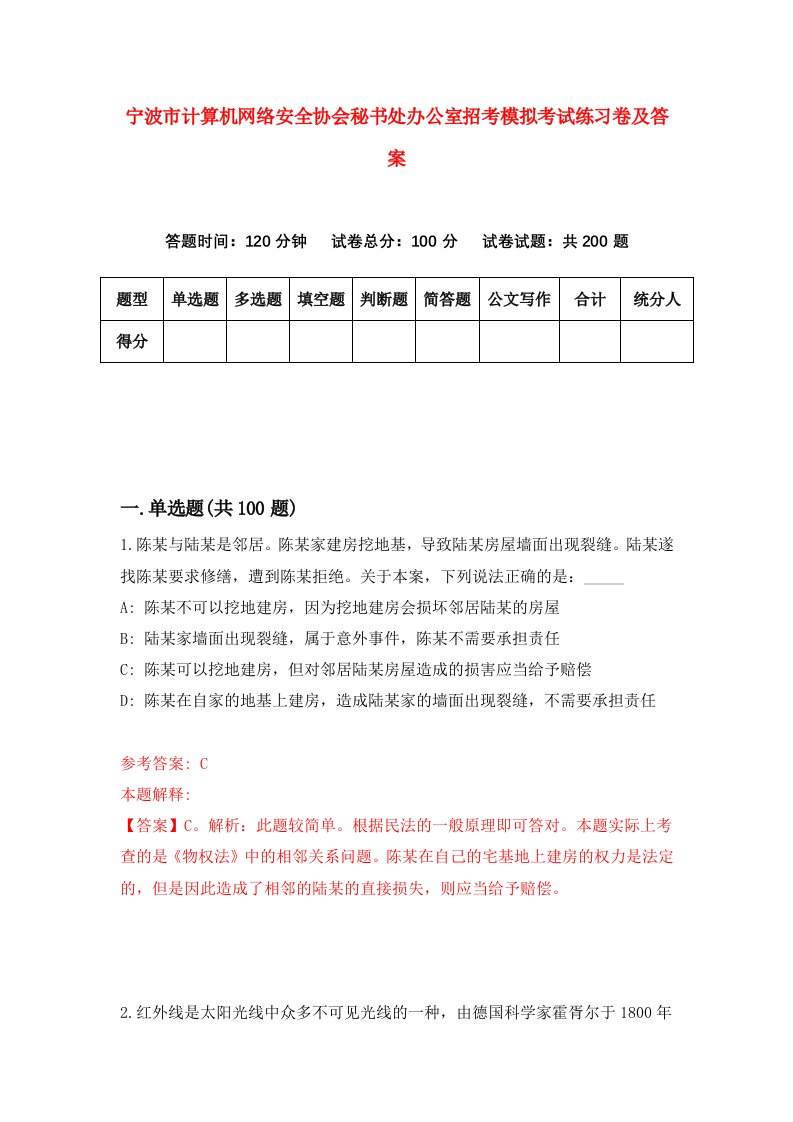 宁波市计算机网络安全协会秘书处办公室招考模拟考试练习卷及答案

答题时间：120 分钟　试卷总分：100 分　试卷试题：共 200 题

| 题型 | 单选题 | 多选题 | 填空题 | 判断题 | 简答题 | 公文写作 | 合计 | 统分人 |
|---|---|---|---|---|---|---|---|---|
| 得分 | | | | | | | | |

一.单选题(共 100 题)

1.陈某与陆某是邻居。陈某家建房挖地基，导致陆某房屋墙面出现裂缝。陆某遂找陈某要求修缮，遭到陈某拒绝。关于本案，下列说法正确的是：_____

A: 陈某不可以挖地建房，因为挖地建房会损坏邻居陆某的房屋

B: 陆某家墙面出现裂缝，属于意外事件，陈某不需要承担责任

C: 陈某可以挖地建房，但对邻居陆某房屋造成的损害应当给予赔偿

D: 陈某在自家的地基上建房，造成陆某家的墙面出现裂缝，不需要承担责任

参考答案: C

本题解释:

【答案】C。解析：此题较简单。根据民法的一般原理即可答对。本题实际上考查的是《物权法》中的相邻关系问题。陈某在自己的宅基地上建房的权力是法定的，但是因此造成了相邻的陆某的直接损失，则应当给予赔偿。

2.红外线是太阳光线中众多不可见光线的一种，由德国科学家霍胥尔于 1800 年